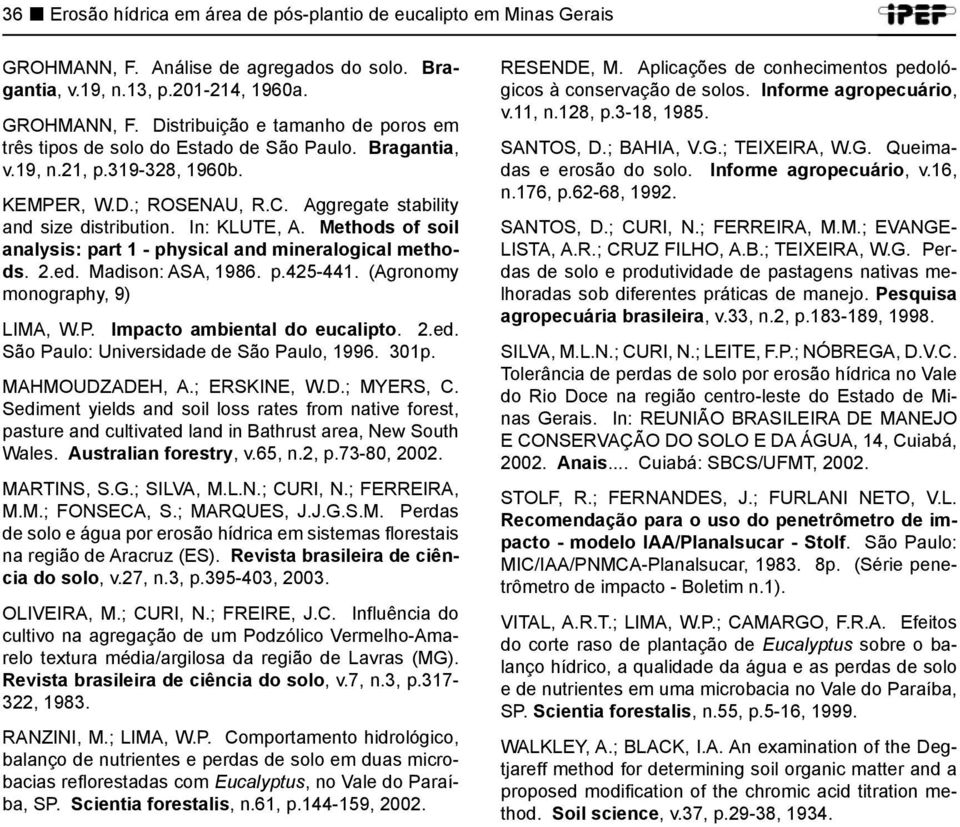 36 ■ Erosão hídrica em área de pós-plantio de eucalipto em Minas Gerais

IPEF

GROHMANN, F. Análise de agregados do solo. Bragantia, v.19, n.13, p.201-214, 1960a.

GROHMANN, F. Distribuição e tamanho de poros em três tipos de solo do Estado de São Paulo. Bragantia, v.19, n.21, p.319-328, 1960b.

KEMPER, W.D.; ROSENAU, R.C. Aggregate stability and size distribution. In: KLUTE, A. Methods of soil analysis: part 1 - physical and mineralogical methods. 2.ed. Madison: ASA, 1986. p.425-441. (Agronomy monography, 9)

LIMA, W.P. Impacto ambiental do eucalipto. 2.ed. São Paulo: Universidade de São Paulo, 1996. 301p.

MAHMOUDZADEH, A.; ERSKINE, W.D.; MYERS, C. Sediment yields and soil loss rates from native forest, pasture and cultivated land in Bathrust area, New South Wales. Australian forestry, v.65, n.2, p.73-80, 2002.

MARTINS, S.G.; SILVA, M.L.N.; CURI, N.; FERREIRA, M.M.; FONSECA, S.; MARQUES, J.J.G.S.M. Perdas de solo e água por erosão hídrica em sistemas florestais na região de Aracruz (ES). Revista brasileira de ciência do solo, v.27, n.3, p.395-403, 2003.

OLIVEIRA, M.; CURI, N.; FREIRE, J.C. Influência do cultivo na agregação de um Podzólico Vermelho-Amarelo textura média/argilosa da região de Lavras (MG). Revista brasileira de ciência do solo, v.7, n.3, p.317-322, 1983.

RANZINI, M.; LIMA, W.P. Comportamento hidrológico, balanço de nutrientes e perdas de solo em duas microbacias reflorestadas com Eucalyptus, no Vale do Paraíba, SP. Scientia forestalis, n.61, p.144-159, 2002.

RESENDE, M. Aplicações de conhecimentos pedológicos à conservação de solos. Informe agropecuário, v.11, n.128, p.3-18, 1985.

SANTOS, D.; BAHIA, V.G.; TEIXEIRA, W.G. Queimadas e erosão do solo. Informe agropecuário, v.16, n.176, p.62-68, 1992.

SANTOS, D.; CURI, N.; FERREIRA, M.M.; EVANGELISTA, A.R.; CRUZ FILHO, A.B.; TEIXEIRA, W.G. Perdas de solo e produtividade de pastagens nativas melhoradas sob diferentes práticas de manejo. Pesquisa agropecuária brasileira, v.33, n.2, p.183-189, 1998.

SILVA, M.L.N.; CURI, N.; LEITE, F.P.; NÓBREGA, D.V.C. Tolerância de perdas de solo por erosão hídrica no Vale do Rio Doce na região centro-leste do Estado de Minas Gerais. In: REUNIÃO BRASILEIRA DE MANEJO E CONSERVAÇÃO DO SOLO E DA ÁGUA, 14, Cuiabá, 2002. Anais.... Cuiabá: SBCS/UFMT, 2002.

STOLF, R.; FERNANDES, J.; FURLANI NETO, V.L. Recomendação para o uso do penetrômetro de impacto - modelo IAA/Planalsucar - Stolf. São Paulo: MIC/IAA/PNMCA-Planalsucar, 1983. 8p. (Série penetrômetro de impacto - Boletim n.1).

VITAL, A.R.T.; LIMA, W.P.; CAMARGO, F.R.A. Efeitos do corte raso de plantação de Eucalyptus sobre o balanço hídrico, a qualidade da água e as perdas de solo e de nutrientes em uma microbacia no Vale do Paraíba, SP. Scientia forestalis, n.55, p.5-16, 1999.

WALKLEY, A.; BLACK, I.A. An examination of the Degtjareff method for determining soil organic matter and a proposed modification of the chromic acid titration method. Soil science, v.37, p.29-38, 1934.